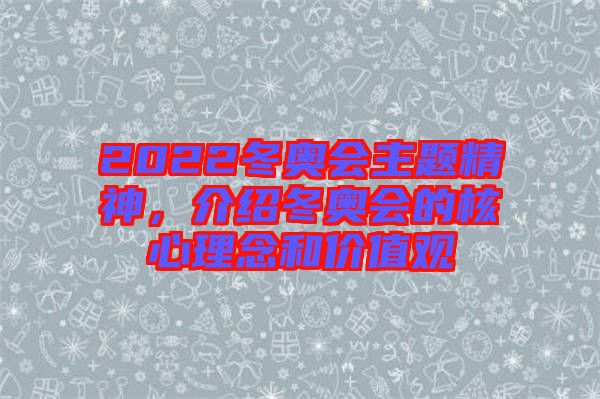 2022冬奥会主题精神，介绍冬奥会的核心理念和价值观